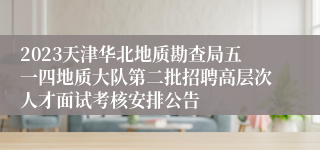 2023天津华北地质勘查局五一四地质大队第二批招聘高层次人才面试考核安排公告